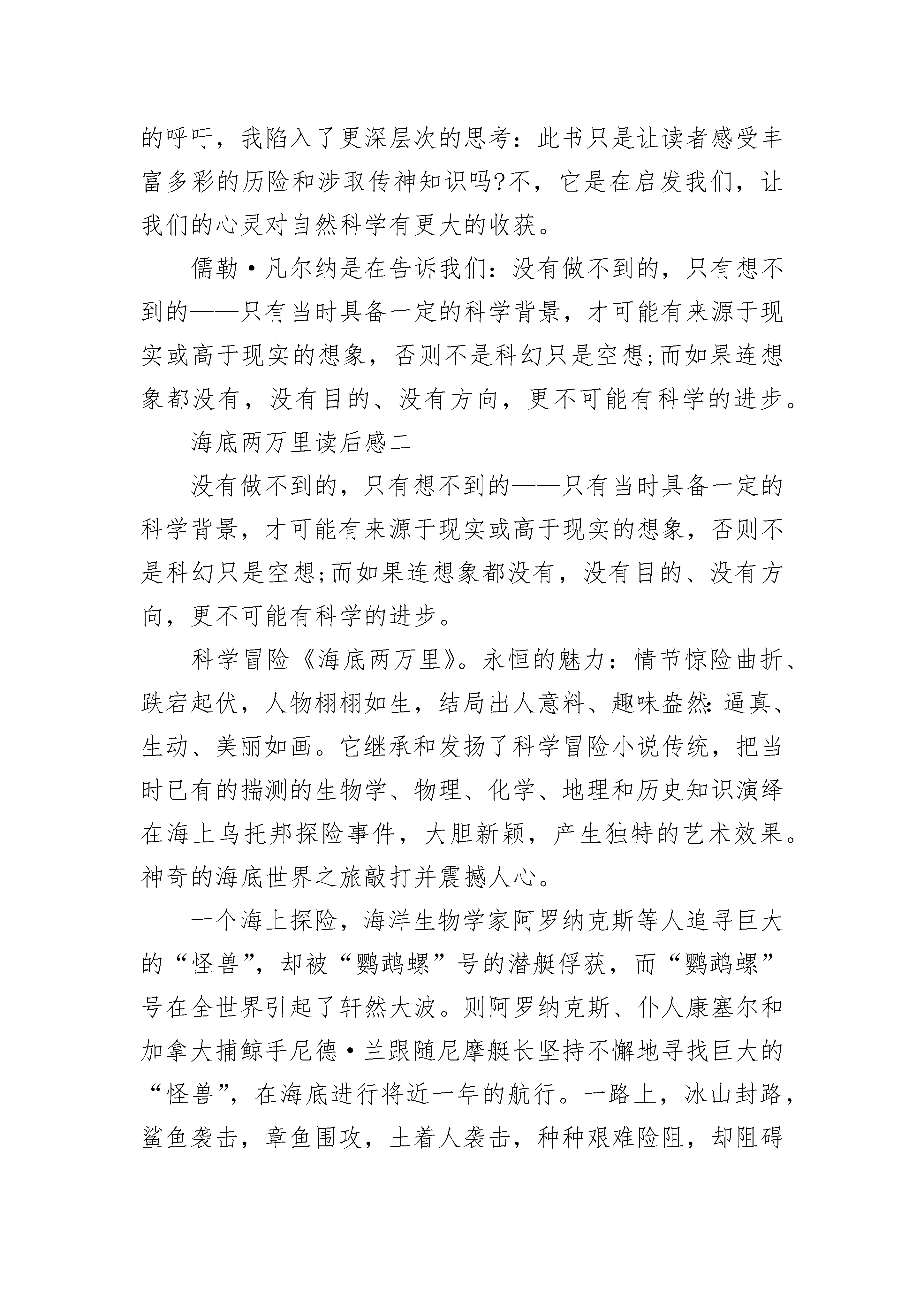 的呼吁，我陷入了更深层次的思考：此书只是让读者感受丰富多彩的历险和涉取传神知识吗?不，它是在启发我们，让我们的心灵对自然科学有更大的收获。

儒勒·凡尔纳是在告诉我们：没有做不到的，只有想不到的——只有当时具备一定的科学背景，才可能有来源于现实或高于现实的想象，否则不是科幻只是空想;而如果连想象都没有，没有目的、没有方向，更不可能有科学的进步。

海底两万里读后感二

没有做不到的，只有想不到的——只有当时具备一定的科学背景，才可能有来源于现实或高于现实的想象，否则不是科幻只是空想;而如果连想象都没有，没有目的、没有方向，更不可能有科学的进步。

科学冒险《海底两万里》。永恒的魅力：情节惊险曲折、跌宕起伏，人物栩栩如生，结局出人意料、趣味盎然：逼真、生动、美丽如画。它继承和发扬了科学冒险小说传统，把当时已有的揣测的生物学、物理、化学、地理和历史知识演绎在海上乌托邦探险事件，大胆新颖，产生独特的艺术效果。神奇的海底世界之旅敲打并震撼人心。

一个海上探险，海洋生物学家阿罗纳克斯等人追寻巨大的“怪兽”，却被“鹦鹉螺”号的潜艇俘获，而“鹦鹉螺”号在全世界引起了轩然大波。则阿罗纳克斯、仆人康塞尔和加拿大捕鲸手尼德·兰跟随尼摩艇长坚持不懈地寻找巨大的“怪兽”，在海底进行将近一年的航行。一路上，冰山封路，鲨鱼袭击，章鱼围攻，土着人袭击，种种艰难险阻，却阻碍